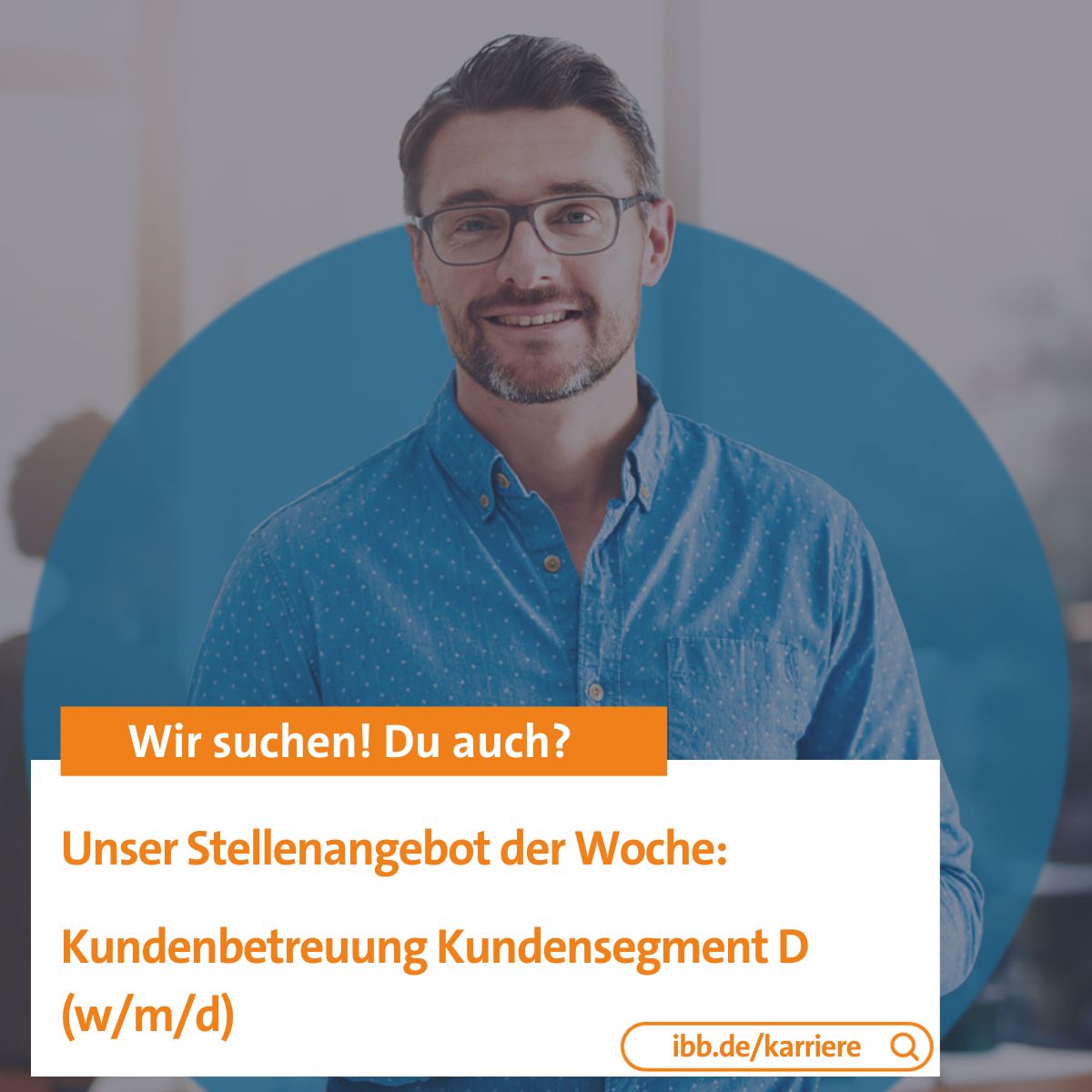 Wir suchen! Du auch?

Unser Stellenangebot der Woche:

Kundenbetreuung Kundensegment D (w/m/d)

ibb.de/karriere